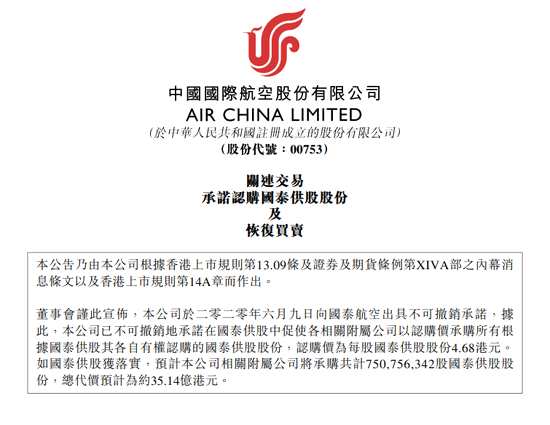 中國國際航空股份有限公司
AIR CHINA LIMITED
(於中華人民共和國註冊成立的股份有限公司)
(股份代號:00753)

關連交易
承諾認購國泰供股股份
及
恢復買賣

本公告乃由本公司根據香港上市規則第13.09條及證券及期貨條例第XIVA部之內幕消息條文以及香港上市規則第14A章而作出。

董事會謹此宣佈,本公司於二零二零年六月九日向國泰航空出具不可撤銷承諾,據此,本公司已不可撤銷地承諾在國泰供股中促使各相關附屬公司以認購價承購所有根據國泰供股其各自有權認購的國泰供股股份,認購價為每股國泰供股股份4.68港元。如國泰供股獲落實,預計本公司相關附屬公司將承購共計750,756,342股國泰供股股份,總代價預計為約35.14億港元。